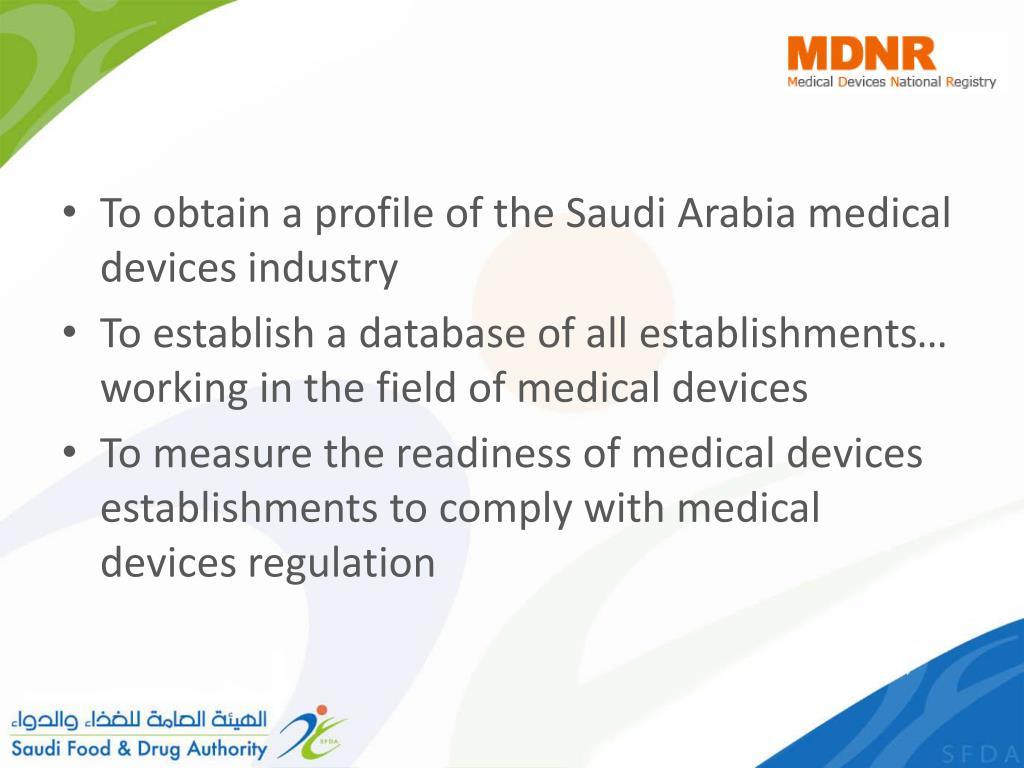 MDNR
Medical Devices National Registry

• To obtain a profile of the Saudi Arabia medical devices industry
• To establish a database of all establishments… working in the field of medical devices
• To measure the readiness of medical devices establishments to comply with medical devices regulation

الهيئة العامة للغذاء والدواء
Saudi Food & Drug Authority
SFDA
SFDA